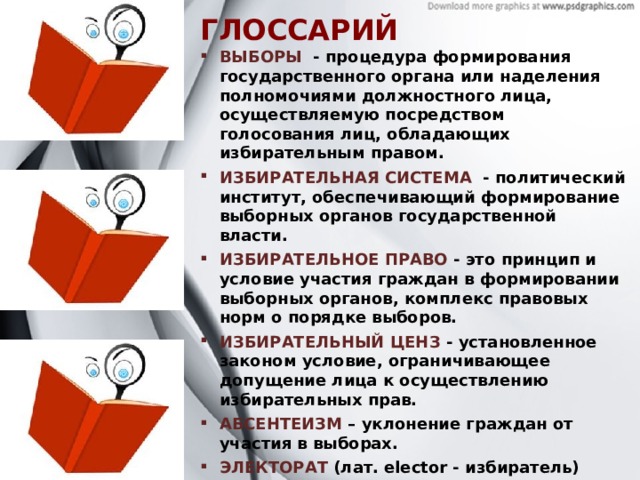 Download more graphics at www.psdgraphics.com

ГЛОССАРИЙ

▪ ВЫБОРЫ - процедура формирования государственного органа или наделения полномочиями должностного лица, осуществляемую посредством голосования лиц, обладающих избирательным правом.

▪ ИЗБИРАТЕЛЬНАЯ СИСТЕМА - политический институт, обеспечивающий формирование выборных органов государственной власти.

▪ ИЗБИРАТЕЛЬНОЕ ПРАВО - это принцип и условие участия граждан в формировании выборных органов, комплекс правовых норм о порядке выборов.

▪ ИЗБИРАТЕЛЬНЫЙ ЦЕНЗ - установленное законом условие, ограничивающее допущение лица к осуществлению избирательных прав.

▪ АБСЕНТЕИЗМ – уклонение граждан от участия в выборах.

▪ ЭЛЕКТОРАТ (лат. elector - избиратель)